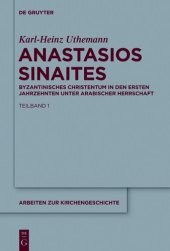 DE GRUYTER

Karl-Heinz Uthemann

ANASTASIOS SINAITES

BYZANTINISCHES CHRISTENTUM IN DEN ERSTEN JAHRZEHNTEN UNTER ARABISCHER HERRSCHAFT

TEILBAND 1

ARBEITEN ZUR KIRCHENGESCHICHTE

DE G